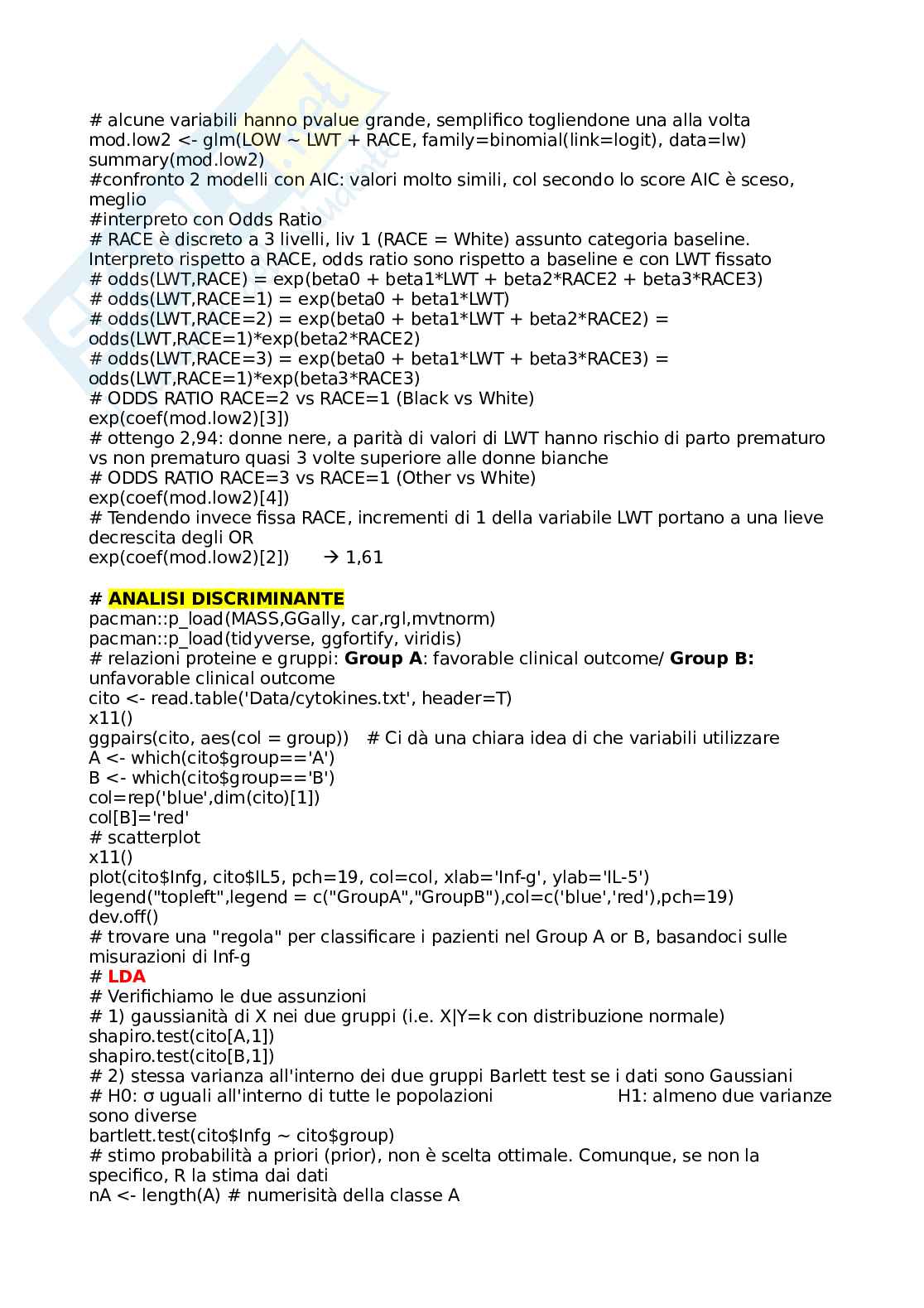 # alcune variabili hanno pvalue grande, semplifico togliendone una alla volta
mod.low2 <- glm(LOW ~ LWT + RACE, family=binomial(link=logit), data=lw)
summary(mod.low2)
#confronto 2 modelli con AIC: valori molto simili, col secondo lo score AIC è sceso, meglio
#interpreto con Odds Ratio
# RACE è discreto a 3 livelli, liv 1 (RACE = White) assunto categoria baseline. Interpreto rispetto a RACE, odds ratio sono rispetto a baseline e con LWT fissato
# odds(LWT,RACE) = exp(beta0 + beta1*LWT + beta2*RACE2 + beta3*RACE3)
# odds(LWT,RACE=1) = exp(beta0 + beta1*LWT)
# odds(LWT,RACE=2) = exp(beta0 + beta1*LWT + beta2*RACE2) = odds(LWT,RACE=1)*exp(beta2*RACE2)
# odds(LWT,RACE=3) = exp(beta0 + beta1*LWT + beta3*RACE3) = odds(LWT,RACE=1)*exp(beta3*RACE3)
# ODDS RATIO RACE=2 vs RACE=1 (Black vs White)
exp(coef(mod.low2)[3])
# ottengo 2,94: donne nere, a parità di valori di LWT hanno rischio di parto prematuro vs non prematuro quasi 3 volte superiore alle donne bianche
# ODDS RATIO RACE=3 vs RACE=1 (Other vs White)
exp(coef(mod.low2)[4])
# Tendendo invece fissa RACE, incrementi di 1 della variabile LWT portano a una lieve decrescita degli OR
exp(coef(mod.low2)[2]) → 1,61

# ANALISI DISCRIMINANTE
pacman::p_load(MASS,GGally, car,rgl,mvtnorm)
pacman::p_load(tidyverse, ggfortify, viridis)
# relazioni proteine e gruppi: Group A: favorable clinical outcome/ Group B: unfavorable clinical outcome
cito <- read.table('Data/cytokines.txt', header=T)
x11()
ggpairs(cito, aes(col = group)) # Ci dà una chiara idea di che variabili utilizzare
A <- which(cito$group=='A')
B <- which(cito$group=='B')
col=rep('blue',dim(cito)[1])
col[B]='red'
# scatterplot
x11()
plot(cito$Infg, cito$IL5, pch=19, col=col, xlab='Inf-g', ylab='IL-5')
legend("topleft",legend = c("GroupA","GroupB"),col=c('blue','red'),pch=19)
dev.off()
# trovare una "regola" per classificare i pazienti nel Group A or B, basandoci sulle misurazioni di Inf-g
# LDA
# Verifichiamo le due assunzioni
# 1) gaussianità di X nei due gruppi (i.e. X|Y=k con distribuzione normale)
shapiro.test(cito[A,1])
shapiro.test(cito[B,1])
# 2) stessa varianza all'interno dei due gruppi Barlett test se i dati sono Gaussiani
# H0: σ uguali all'interno di tutte le popolazioni H1: almeno due varianze sono diverse
bartlett.test(cito$Infg ~ cito$group)
# stimo probabilità a priori (prior), non è scelta ottimale. Comunque, se non la specifico, R la stima dai dati
nA <- length(A) # numerisità della classe A